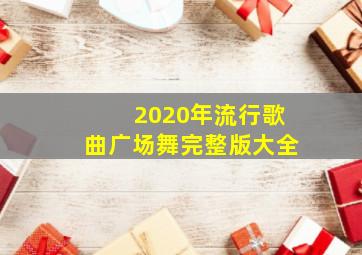 2020年流行歌曲广场舞完整版大全